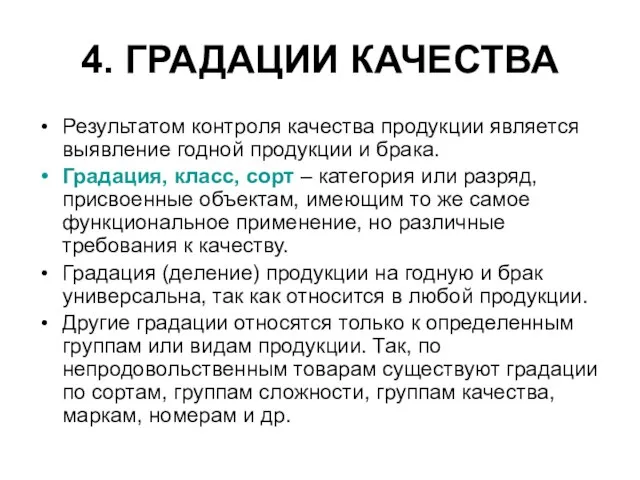 4. ГРАДАЦИИ КАЧЕСТВА

• Результатом контроля качества продукции является выявление годной продукции и брака.

• Градация, класс, сорт – категория или разряд, присвоенные объектам, имеющим то же самое функциональное применение, но различные требования к качеству.

• Градация (деление) продукции на годную и брак универсальна, так как относится в любой продукции.

• Другие градации относятся только к определенным группам или видам продукции. Так, по непродовольственным товарам существуют градации по сортам, группам сложности, группам качества, маркам, номерам и др.